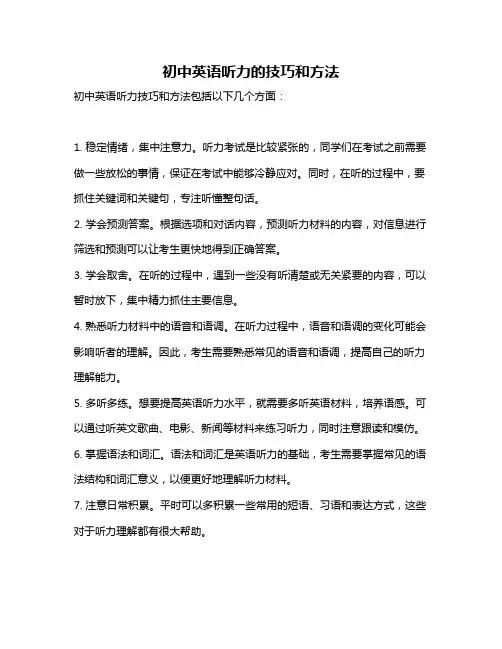 初中英语听力的技巧和方法

初中英语听力技巧和方法包括以下几个方面：

1. 稳定情绪，集中注意力。听力考试是比较紧张的，同学们在考试之前需要做一些放松的事情，保证在考试中能够冷静应对。同时，在听的过程中，要抓住关键词和关键句，专注听懂整句话。

2. 学会预测答案。根据选项和对话内容，预测听力材料的内容，对信息进行筛选和预测可以让考生更快地得到正确答案。

3. 学会取舍。在听的过程中，遇到一些没有听清楚或无关紧要的内容，可以暂时放下，集中精力抓住主要信息。

4. 熟悉听力材料中的语音和语调。在听力过程中，语音和语调的变化可能会影响听者的理解。因此，考生需要熟悉常见的语音和语调，提高自己的听力理解能力。

5. 多听多练。想要提高英语听力水平，就需要多听英语材料，培养语感。可以通过听英文歌曲、电影、新闻等材料来练习听力，同时注意跟读和模仿。

6. 掌握语法和词汇。语法和词汇是英语听力的基础，考生需要掌握常见的语法结构和词汇意义，以便更好地理解听力材料。

7. 注意日常积累。平时可以多积累一些常用的短语、习语和表达方式，这些对于听力理解都有很大帮助。